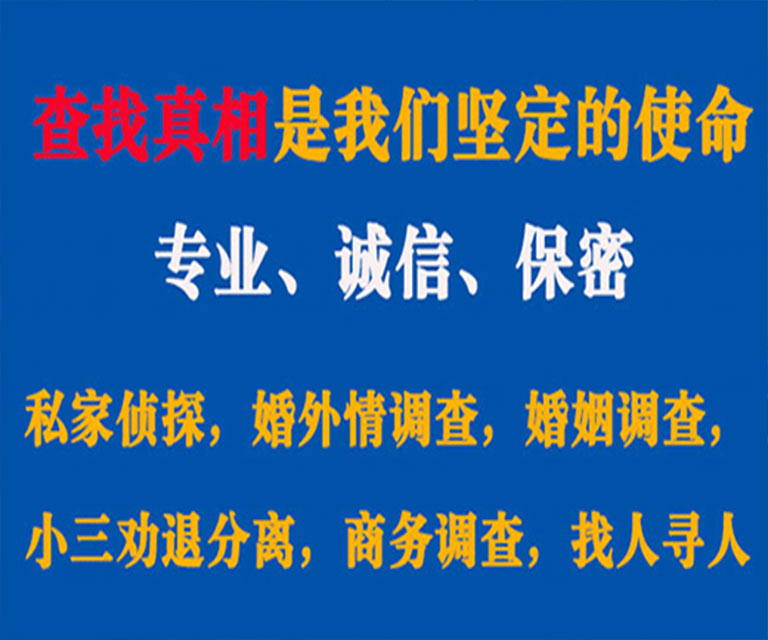 查找真相是我们坚定的使命

专业、诚信、保密

私家侦探，婚外情调查，婚姻调查，

小三劝退分离，商务调查，找人寻人